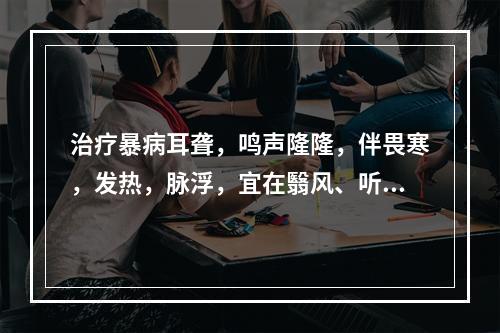 治疗暴病耳聋，鸣声隆隆，伴畏寒，发热，脉浮，宜在翳风、听...